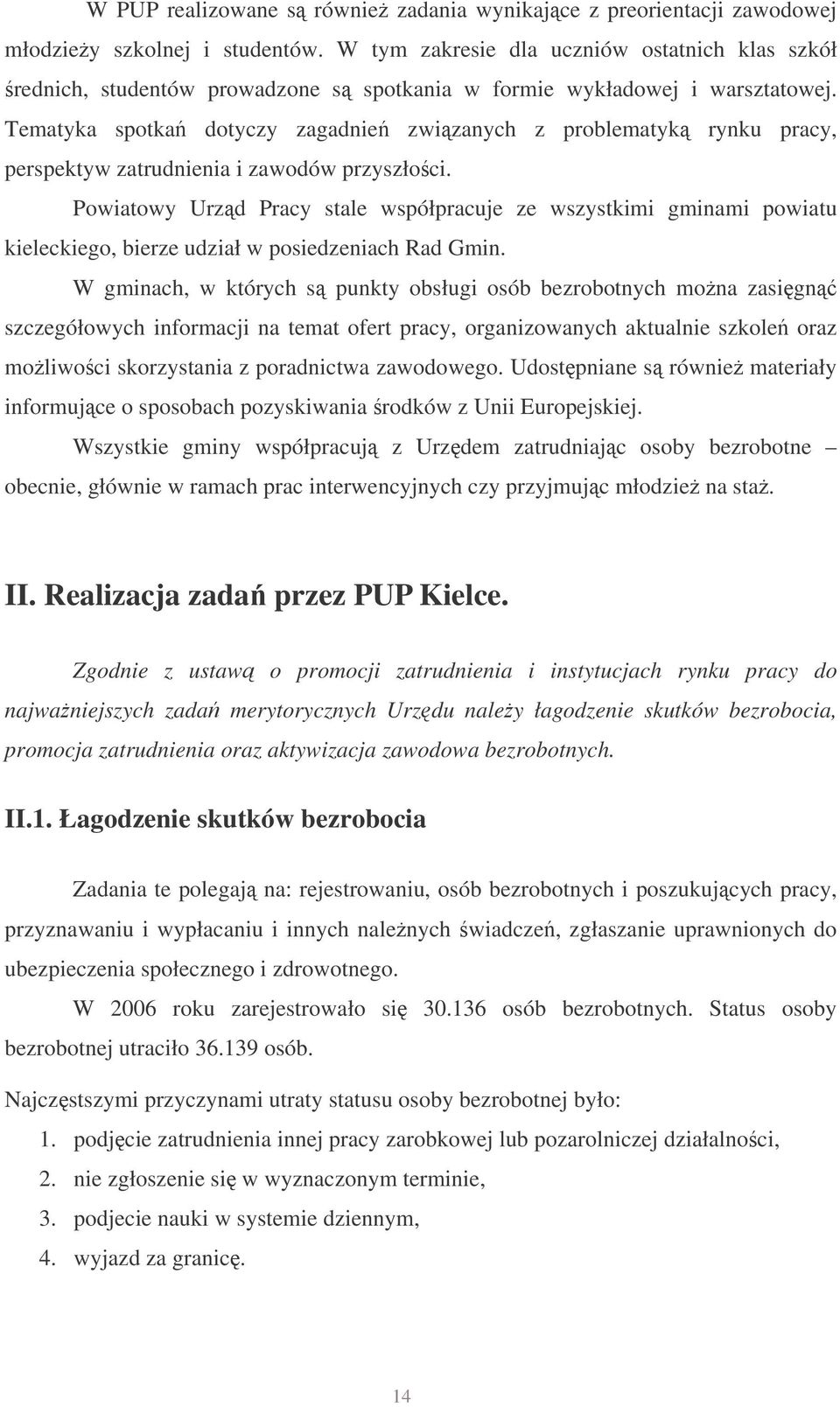 W PUP realizowane są również zadania wynikające z preorientacji zawodowej młodzieży szkolnej i studentów. W tym zakresie dla uczniów ostatnich klas szkół średnich, studentów prowadzone są spotkania w formie wykładowej i warsztatowej. Tematyka spotkań dotyczy zagadnień związanych z problematyką rynku pracy, perspektyw zatrudnienia i zawodów przyszłości.

Powiatowy Urząd Pracy stale współpracuje ze wszystkimi gminami powiatu kieleckiego, bierze udział w posiedzeniach Rad Gmin.

W gminach, w których są punkty obsługi osób bezrobotnych można zasięgnąć szczegółowych informacji na temat ofert pracy, organizowanych aktualnie szkoleń oraz możliwości skorzystania z poradnictwa zawodowego. Udostępniane są również materiały informujące o sposobach pozyskiwania środków z Unii Europejskiej.

Wszystkie gminy współpracują z Urzędem zatrudniając osoby bezrobotne – obecnie, głównie w ramach prac interwencyjnych czy przyjmując młodzież na staż.

II. Realizacja zadań przez PUP Kielce.

Zgodnie z ustawą o promocji zatrudnienia i instytucjach rynku pracy do najważniejszych zadań merytorycznych Urzędu należy łagodzenie skutków bezrobocia, promocja zatrudnienia oraz aktywizacja zawodowa bezrobotnych.

II.1. Łagodzenie skutków bezrobocia

Zadania te polegają na: rejestrowaniu, osób bezrobotnych i poszukujących pracy, przyznawaniu i wypłacaniu i innych należnych świadczeń, zgłaszanie uprawnionych do ubezpieczenia społecznego i zdrowotnego.

W 2006 roku zarejestrowało się 30.136 osób bezrobotnych. Status osoby bezrobotnej utraciło 36.139 osób.

Najczęstszymi przyczynami utraty statusu osoby bezrobotnej było:
1. podjęcie zatrudnienia innej pracy zarobkowej lub pozarolniczej działalności,
2. nie zgłoszenie się w wyznaczonym terminie,
3. podjecie nauki w systemie dziennym,
4. wyjazd za granicę.

14